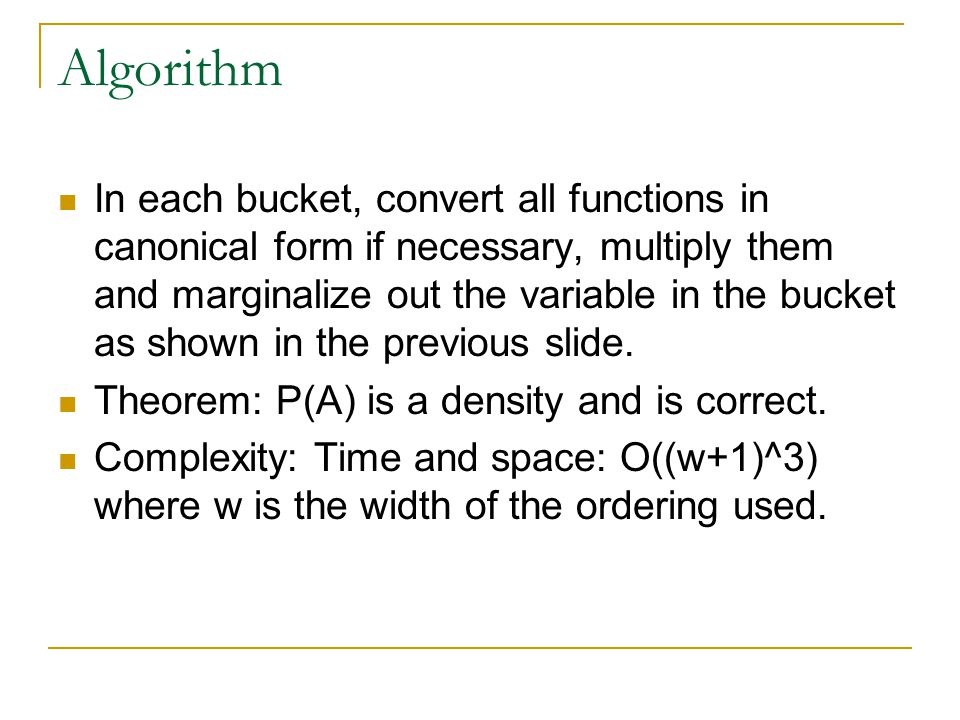 Algorithm

In each bucket, convert all functions in canonical form if necessary, multiply them and marginalize out the variable in the bucket as shown in the previous slide.

Theorem: P(A) is a density and is correct.

Complexity: Time and space: O((w+1)^3) where w is the width of the ordering used.